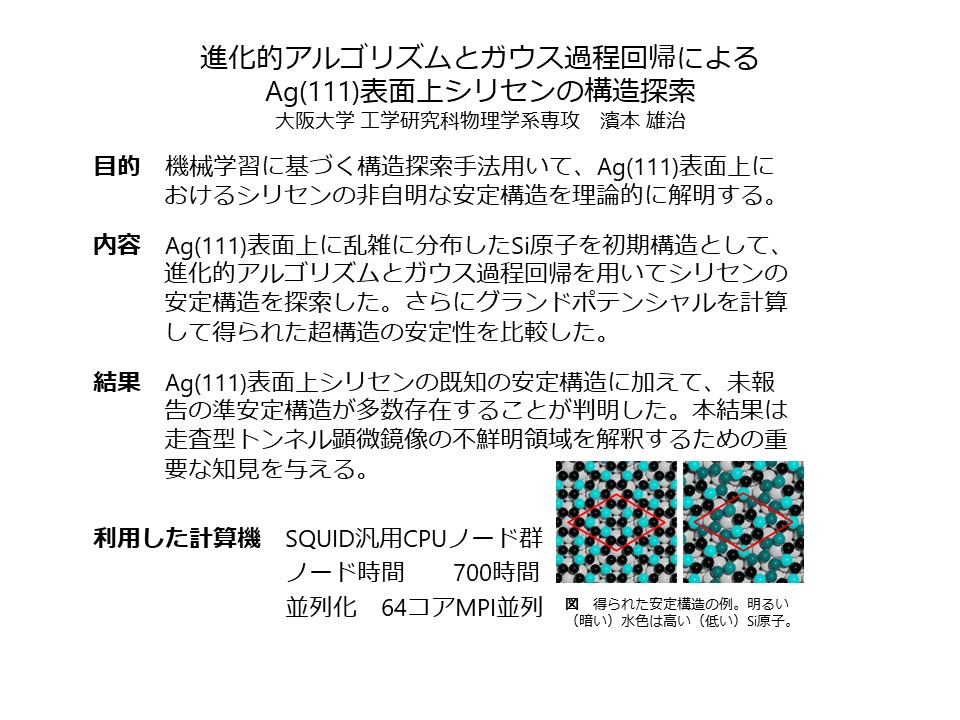 進化的アルゴリズムとガウス過程回帰による
Ag(111)表面上シリセンの構造探索
大阪大学 工学研究科物理学系専攻　濱本 雄治

目的　機械学習に基づく構造探索手法用いて、Ag(111)表面上におけるシリセンの非自明な安定構造を理論的に解明する。

内容　Ag(111)表面上に乱雑に分布したSi原子を初期構造として、進化的アルゴリズムとガウス過程回帰を用いてシリセンの安定構造を探索した。さらにグランドポテンシャルを計算して得られた超構造の安定性を比較した。

結果　Ag(111)表面上シリセンの既知の安定構造に加えて、未報告の準安定構造が多数存在することが判明した。本結果は走査型トンネル顕微鏡像の不鮮明領域を解釈するための重要な知見を与える。

利用した計算機　SQUID汎用CPUノード群
ノード時間　700時間
並列化　64コアMPI並列

図　得られた安定構造の例。明るい（暗い）水色は高い（低い）Si原子。